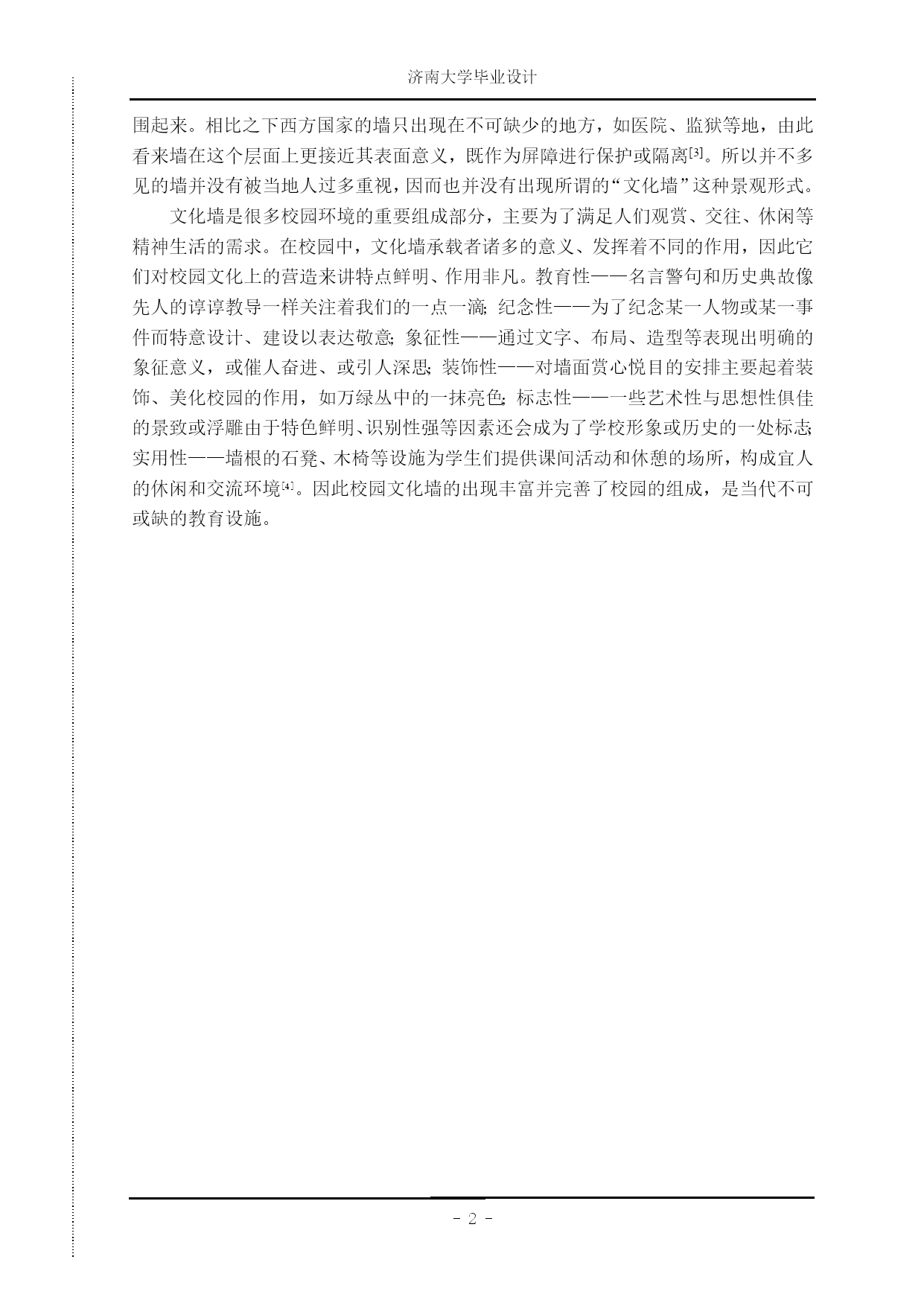 济南大学毕业设计

围起来。相比之下西方国家的墙只出现在不可缺少的地方，如医院、监狱等地，由此看来墙在这个层面上更接近其表面意义，既作为屏障进行保护或隔离[3]。所以并不多见的墙并没有被当地人过多重视，因而也并没有出现所谓的“文化墙”这种景观形式。

文化墙是很多校园环境的重要组成部分，主要为了满足人们观赏、交往、休闲等精神生活的需求。在校园中，文化墙承载者诸多的意义、发挥着不同的作用，因此它们对校园文化上的营造来讲特点鲜明、作用非凡。教育性——名言警句和历史典故像先人的谆谆教导一样关注着我们的一点一滴；纪念性——为了纪念某一人物或某一事件而特意设计、建设以表达敬意；象征性——通过文字、布局、造型等表现出明确的象征意义，或催人奋进、或引人深思；装饰性——对墙面赏心悦目的安排主要起着装饰、美化校园的作用，如万绿丛中的一抹亮色；标志性——一些艺术性与思想性俱佳的景致或浮雕由于特色鲜明、识别性强等因素还会成为了学校形象或历史的一处标志；实用性——墙根的石凳、木椅等设施为学生们提供课间活动和休憩的场所，构成宜人的休闲和交流环境[4]。因此校园文化墙的出现丰富并完善了校园的组成，是当代不可或缺的教育设施。

- 2 -